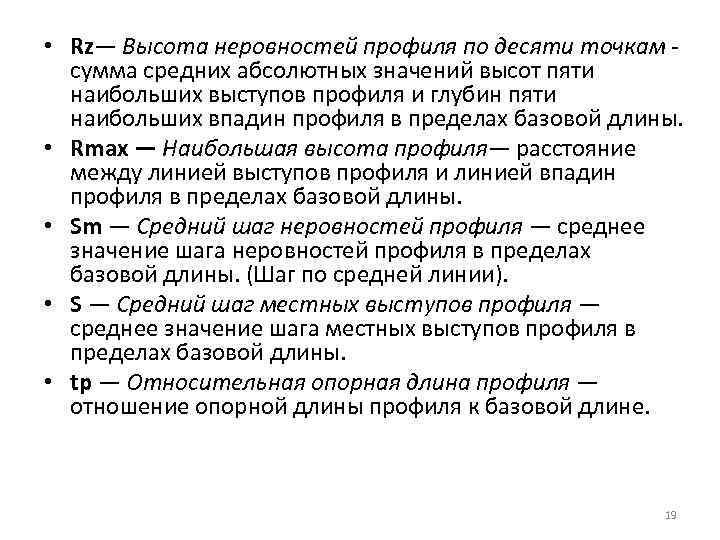 • Rz— Высота неровностей профиля по десяти точкам - сумма средних абсолютных значений высот пяти наибольших выступов профиля и глубин пяти наибольших впадин профиля в пределах базовой длины.
• Rmax — Наибольшая высота профиля— расстояние между линией выступов профиля и линией впадин профиля в пределах базовой длины.
• Sm — Средний шаг неровностей профиля — среднее значение шага неровностей профиля в пределах базовой длины. (Шаг по средней линии).
• S — Средний шаг местных выступов профиля — среднее значение шага местных выступов профиля в пределах базовой длины.
• tp — Относительная опорная длина профиля — отношение опорной длины профиля к базовой длине.

19